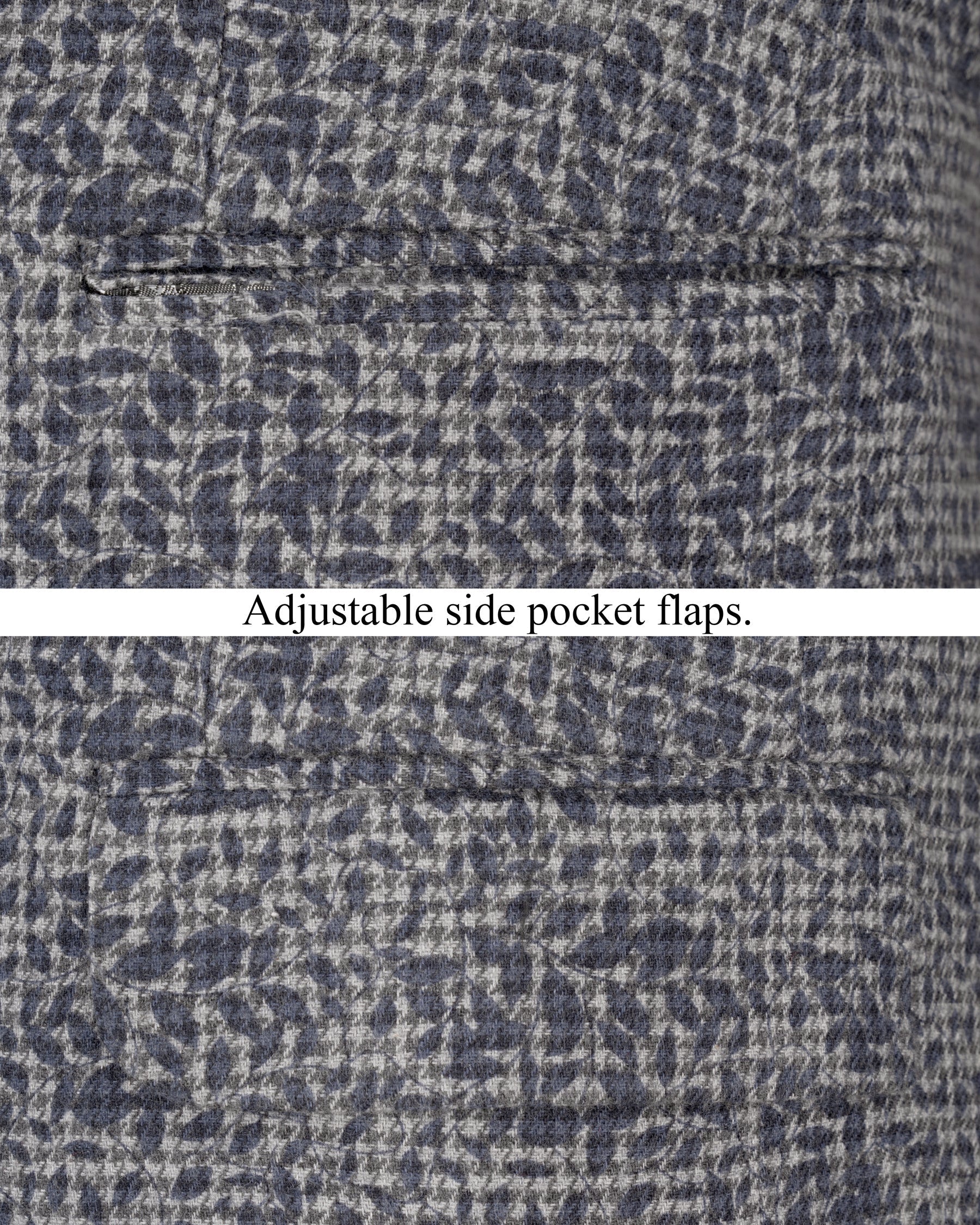 Adjustable side pocket flaps.